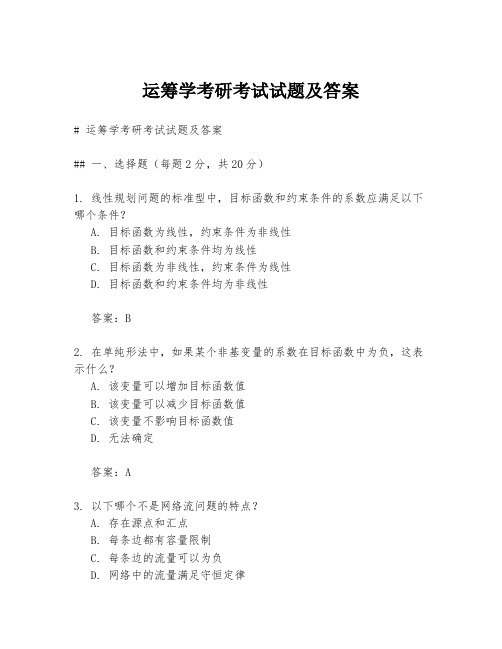 运筹学考研考试试题及答案

# 运筹学考研考试试题及答案

## 一、选择题（每题2分，共20分）

1. 线性规划问题的标准型中，目标函数和约束条件的系数应满足以下哪个条件？
A. 目标函数为线性，约束条件为非线性
B. 目标函数和约束条件均为线性
C. 目标函数为非线性，约束条件为线性
D. 目标函数和约束条件均为非线性

答案：B

2. 在单纯形法中，如果某个非基变量的系数在目标函数中为负，这表示什么？
A. 该变量可以增加目标函数值
B. 该变量可以减少目标函数值
C. 该变量不影响目标函数值
D. 无法确定

答案：A

3. 以下哪个不是网络流问题的特点？
A. 存在源点和汇点
B. 每条边都有容量限制
C. 每条边的流量可以为负
D. 网络中的流量满足守恒定律